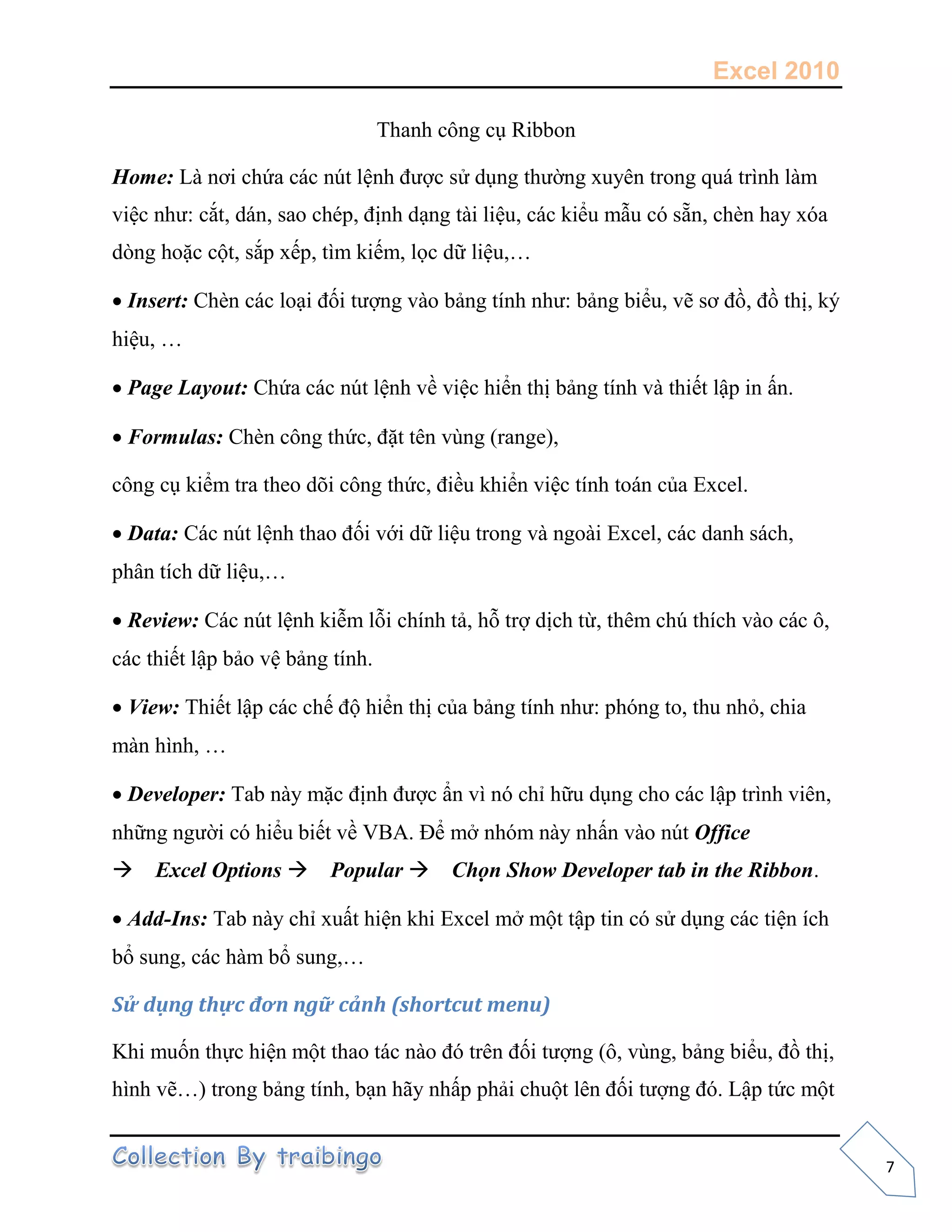 Excel 2010

Thanh công cụ Ribbon

Home: Là nơi chứa các nút lệnh được sử dụng thường xuyên trong quá trình làm việc như: cắt, dán, sao chép, định dạng tài liệu, các kiểu mẫu có sẵn, chèn hay xóa dòng hoặc cột, sắp xếp, tìm kiếm, lọc dữ liệu,…

• Insert: Chèn các loại đối tượng vào bảng tính như: bảng biểu, vẽ sơ đồ, đồ thị, ký hiệu, …

• Page Layout: Chứa các nút lệnh về việc hiển thị bảng tính và thiết lập in ấn.

• Formulas: Chèn công thức, đặt tên vùng (range),

công cụ kiểm tra theo dõi công thức, điều khiển việc tính toán của Excel.

• Data: Các nút lệnh thao đối với dữ liệu trong và ngoài Excel, các danh sách, phân tích dữ liệu,…

• Review: Các nút lệnh kiễm lỗi chính tả, hỗ trợ dịch từ, thêm chú thích vào các ô, các thiết lập bảo vệ bảng tính.

• View: Thiết lập các chế độ hiển thị của bảng tính như: phóng to, thu nhỏ, chia màn hình, …

• Developer: Tab này mặc định được ẩn vì nó chỉ hữu dụng cho các lập trình viên, những người có hiểu biết về VBA. Để mở nhóm này nhấn vào nút Office → Excel Options → Popular → Chọn Show Developer tab in the Ribbon.

• Add-Ins: Tab này chỉ xuất hiện khi Excel mở một tập tin có sử dụng các tiện ích bổ sung, các hàm bổ sung,…

Sử dụng thực đơn ngữ cảnh (shortcut menu)

Khi muốn thực hiện một thao tác nào đó trên đối tượng (ô, vùng, bảng biểu, đồ thị, hình vẽ…) trong bảng tính, bạn hãy nhấp phải chuột lên đối tượng đó. Lập tức một

Collection By traibingo

7